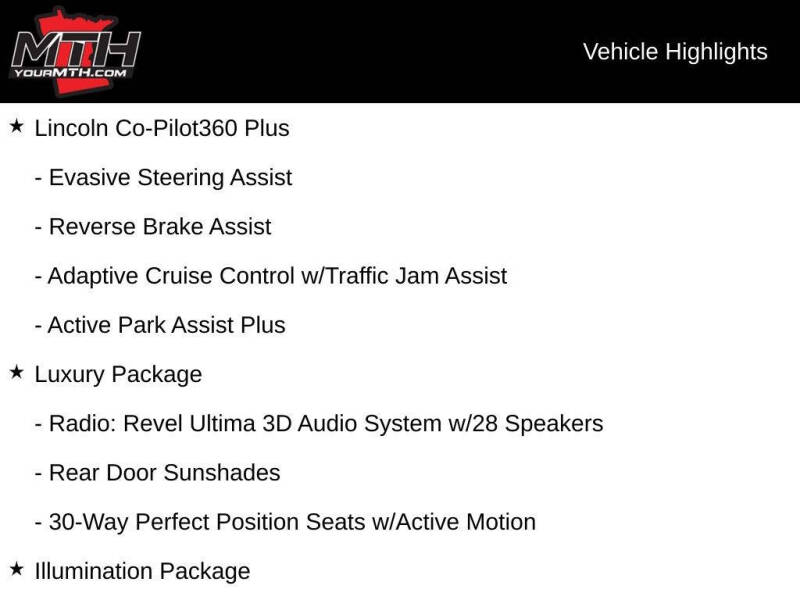 MTH
YOURMTH.COM

Vehicle Highlights

★ Lincoln Co-Pilot360 Plus

- Evasive Steering Assist

- Reverse Brake Assist

- Adaptive Cruise Control w/Traffic Jam Assist

- Active Park Assist Plus

★ Luxury Package

- Radio: Revel Ultima 3D Audio System w/28 Speakers

- Rear Door Sunshades

- 30-Way Perfect Position Seats w/Active Motion

★ Illumination Package